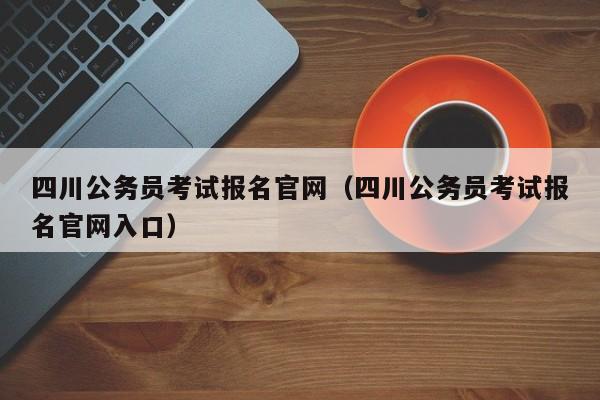 四川公务员考试报名官网（四川公务员考试报名官网入口）